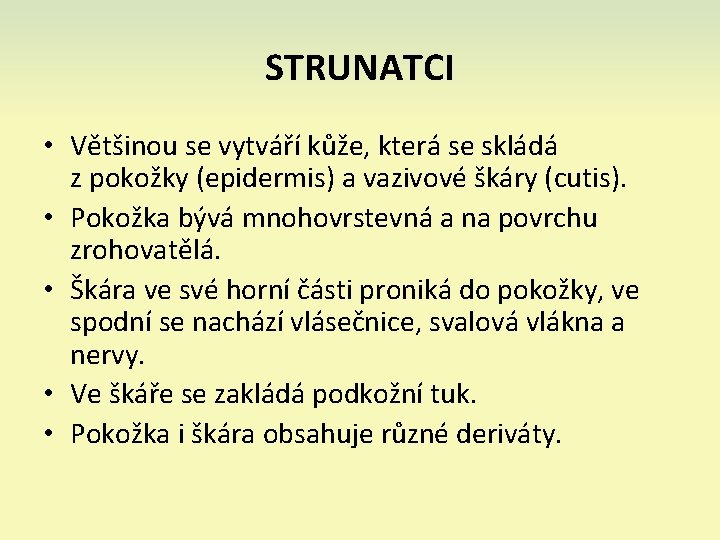 STRUNATCI

• Většinou se vytváří kůže, která se skládá z pokožky (epidermis) a vazivové škáry (cutis).
• Pokožka bývá mnohovrstevná a na povrchu zrohovatělá.
• Škára ve své horní části proniká do pokožky, ve spodní se nachází vlásečnice, svalová vlákna a nervy.
• Ve škáře se zakládá podkožní tuk.
• Pokožka i škára obsahuje různé deriváty.